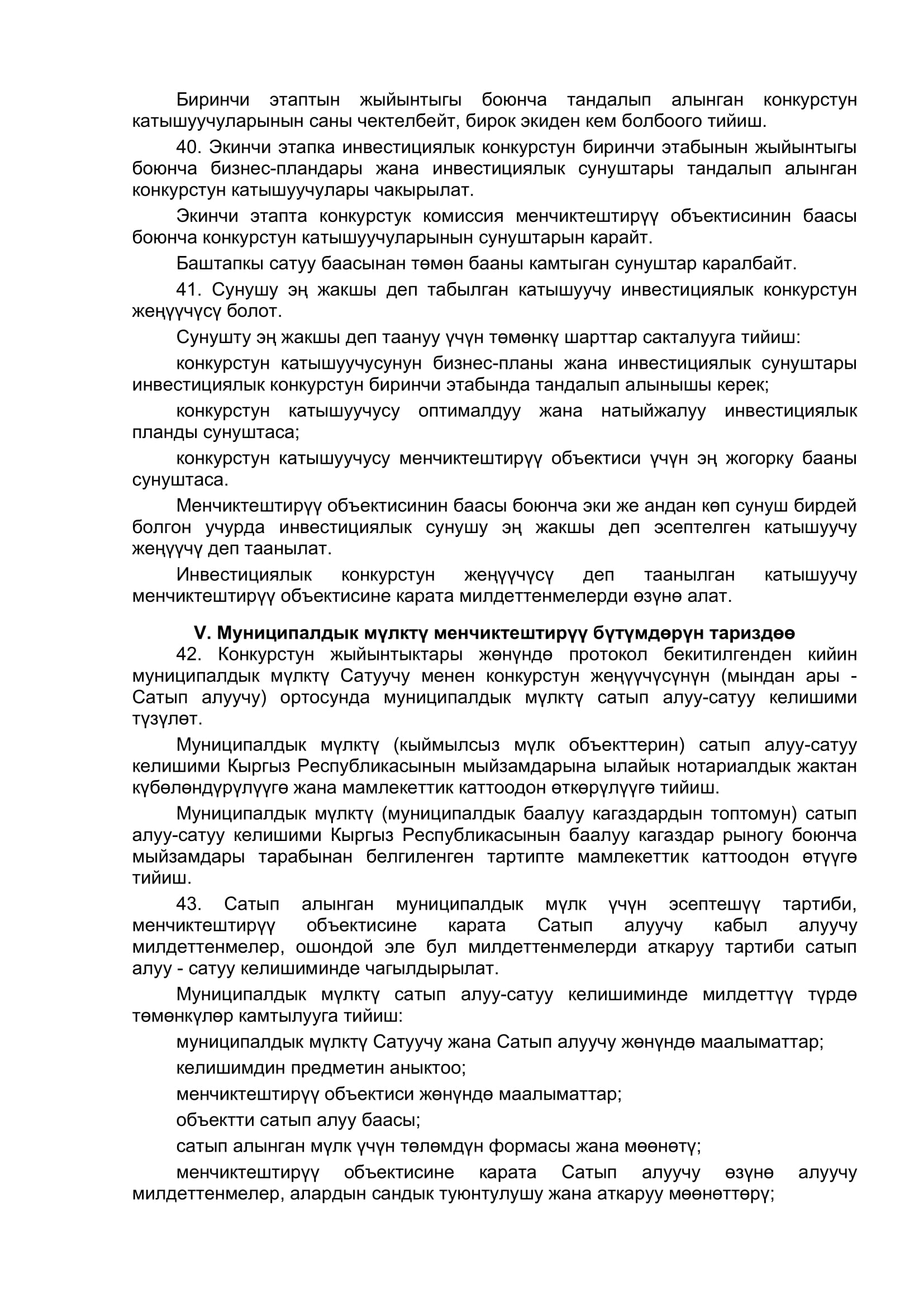 Биринчи этаптын жыйынтыгы боюнча тандалып алынган конкурстун катышуучуларынын саны чектелбейт, бирок экиден кем болбоого тийиш.

40. Экинчи этапка инвестициялык конкурстун биринчи этабынын жыйынтыгы боюнча бизнес-пландары жана инвестициялык сунуштары тандалып алынган конкурстун катышуучулары чакырылат.

Экинчи этапта конкурстук комиссия менчиктештирүү объектисинин баасы боюнча конкурстун катышуучуларынын сунуштарын карайт.

Баштапкы сатуу баасынан төмөн бааны камтыган сунуштар каралбайт.

41. Сунушу эң жакшы деп табылган катышуучу инвестициялык конкурстун жеңүүчүсү болот.

Сунушту эң жакшы деп таануу үчүн төмөнкү шарттар сакталууга тийиш:

конкурстун катышуучусунун бизнес-планы жана инвестициялык сунуштары инвестициялык конкурстун биринчи этабында тандалып алынышы керек;

конкурстун катышуучусу оптималдуу жана натыйжалуу инвестициялык планды сунуштаса;

конкурстун катышуучусу менчиктештирүү объектиси үчүн эң жогорку бааны сунуштаса.

Менчиктештирүү объектисинин баасы боюнча эки же андан көп сунуш бирдей болгон учурда инвестициялык сунушу эң жакшы деп эсептелген катышуучу жеңүүчү деп таанылат.

Инвестициялык конкурстун жеңүүчүсү деп таанылган катышуучу менчиктештирүү объектисине карата милдеттенмелерди өзүнө алат.

V. Муниципалдык мүлктү менчиктештирүү бүтүмдөрүн тариздөө

42. Конкурстун жыйынтыктары жөнүндө протокол бекитилгенден кийин муниципалдык мүлктү Сатуучу менен конкурстун жеңүүчүсүнүн (мындан ары - Сатып алуучу) ортосунда муниципалдык мүлктү сатып алуу-сатуу келишими түзүлөт.

Муниципалдык мүлктү (кыймылсыз мүлк объекттерин) сатып алуу-сатуу келишими Кыргыз Республикасынын мыйзамдарына ылайык нотариалдык жактан күбөлөндүрүлүүгө жана мамлекеттик каттоодон өткөрүлүүгө тийиш.

Муниципалдык мүлктү (муниципалдык баалуу кагаздардын топтомун) сатып алуу-сатуу келишими Кыргыз Республикасынын баалуу кагаздар рыногу боюнча мыйзамдары тарабынан белгиленген тартипте мамлекеттик каттоодон өтүүгө тийиш.

43. Сатып алынган муниципалдык мүлк үчүн эсептешүү тартиби, менчиктештирүү объектисине карата Сатып алуучу кабыл алуучу милдеттенмелер, ошондой эле бул милдеттенмелерди аткаруу тартиби сатып алуу - сатуу келишиминде чагылдырылат.

Муниципалдык мүлктү сатып алуу-сатуу келишиминде милдеттүү түрдө төмөнкүлөр камтылууга тийиш:

муниципалдык мүлктү Сатуучу жана Сатып алуучу жөнүндө маалыматтар;

келишимдин предметин аныктоо;

менчиктештирүү объектиси жөнүндө маалыматтар;

объектти сатып алуу баасы;

сатып алынган мүлк үчүн төлөмдүн формасы жана мөөнөтү;

менчиктештирүү объектисине карата Сатып алуучу өзүнө алуучу милдеттенмелер, алардын сандык туюнтулушу жана аткаруу мөөнөттөрү;